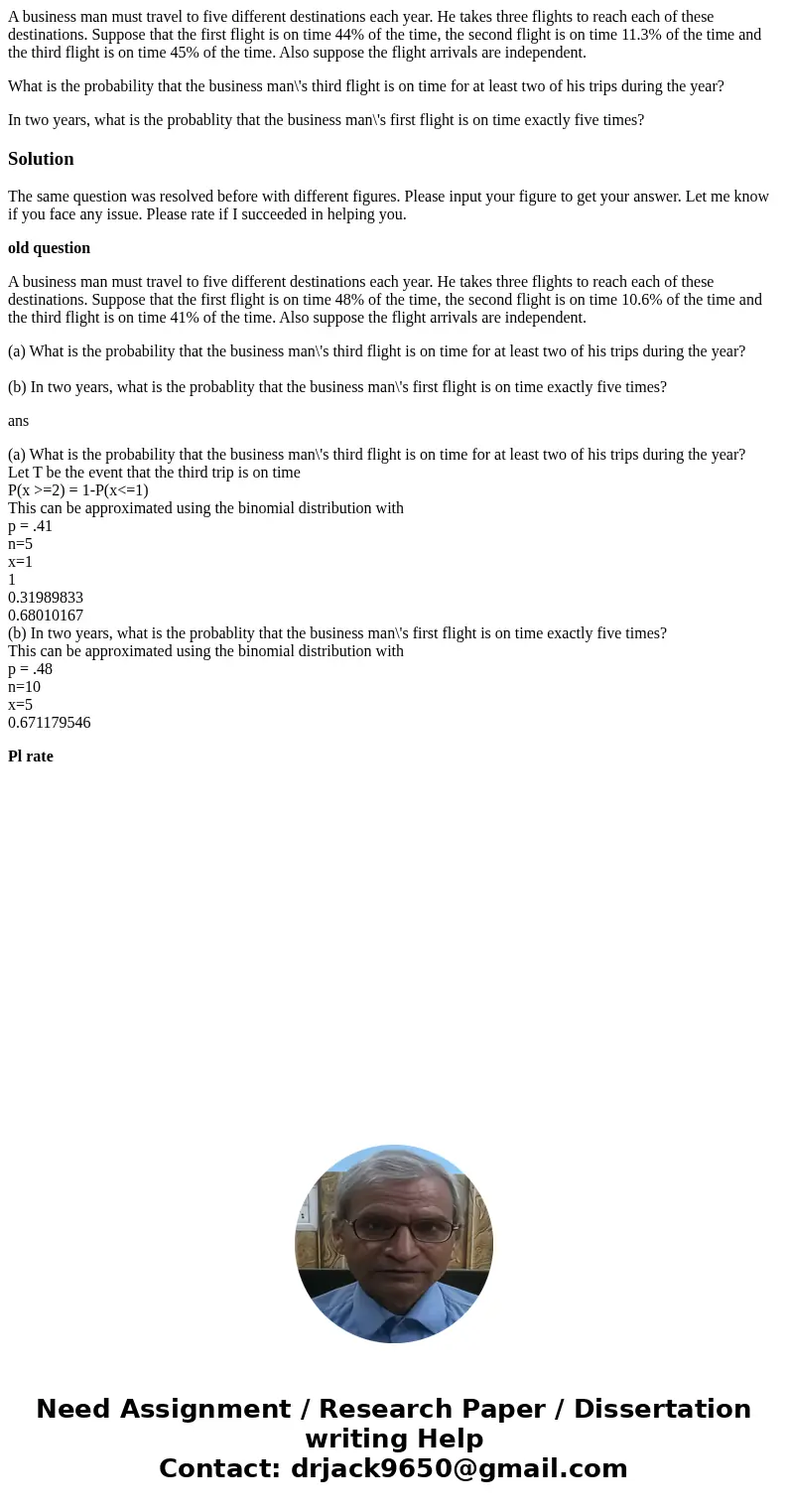 A business man must travel to five different destinations each year. He takes three flights to reach each of these destinations. Suppose that the first flight is on time 44% of the time, the second flight is on time 11.3% of the time and the third flight is on time 45% of the time. Also suppose the flight arrivals are independent.

What is the probability that the business man\'s third flight is on time for at least two of his trips during the year?

In two years, what is the probablity that the business man\'s first flight is on time exactly five times?

Solution

The same question was resolved before with different figures. Please input your figure to get your answer. Let me know if you face any issue. Please rate if I succeeded in helping you.

old question

A business man must travel to five different destinations each year. He takes three flights to reach each of these destinations. Suppose that the first flight is on time 48% of the time, the second flight is on time 10.6% of the time and the third flight is on time 41% of the time. Also suppose the flight arrivals are independent.

(a) What is the probability that the business man\'s third flight is on time for at least two of his trips during the year?

(b) In two years, what is the probablity that the business man\'s first flight is on time exactly five times?

ans

(a) What is the probability that the business man\'s third flight is on time for at least two of his trips during the year?
Let T be the event that the third trip is on time
P(x >=2) = 1-P(x<=1)
This can be approximated using the binomial distribution with
p = .41
n=5
x=1
1
0.31989833
0.68010167
(b) In two years, what is the probablity that the business man\'s first flight is on time exactly five times?
This can be approximated using the binomial distribution with
p = .48
n=10
x=5
0.671179546

Pl rate

Need Assignment / Research Paper / Dissertation writing Help
Contact: drjack9650@gmail.com